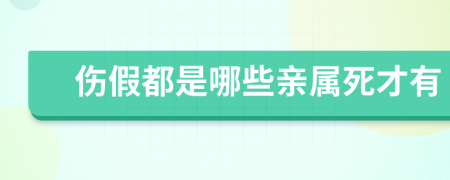 伤假都是哪些亲属死才有